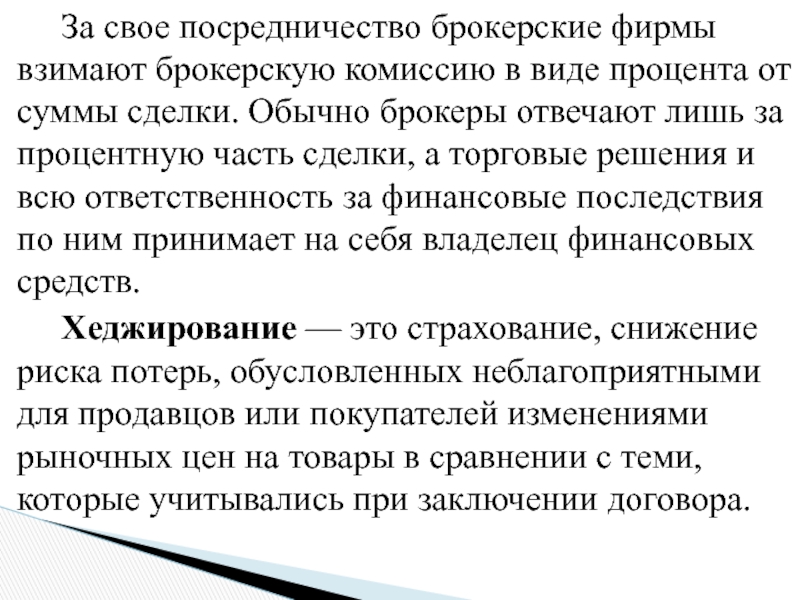 За свое посредничество брокерские фирмы взимают брокерскую комиссию в виде процента от суммы сделки. Обычно брокеры отвечают лишь за процентную часть сделки, а торговые решения и всю ответственность за финансовые последствия по ним принимает на себя владелец финансовых средств.

Хеджирование — это страхование, снижение риска потерь, обусловленных неблагоприятными для продавцов или покупателей изменениями рыночных цен на товары в сравнении с теми, которые учитывались при заключении договора.